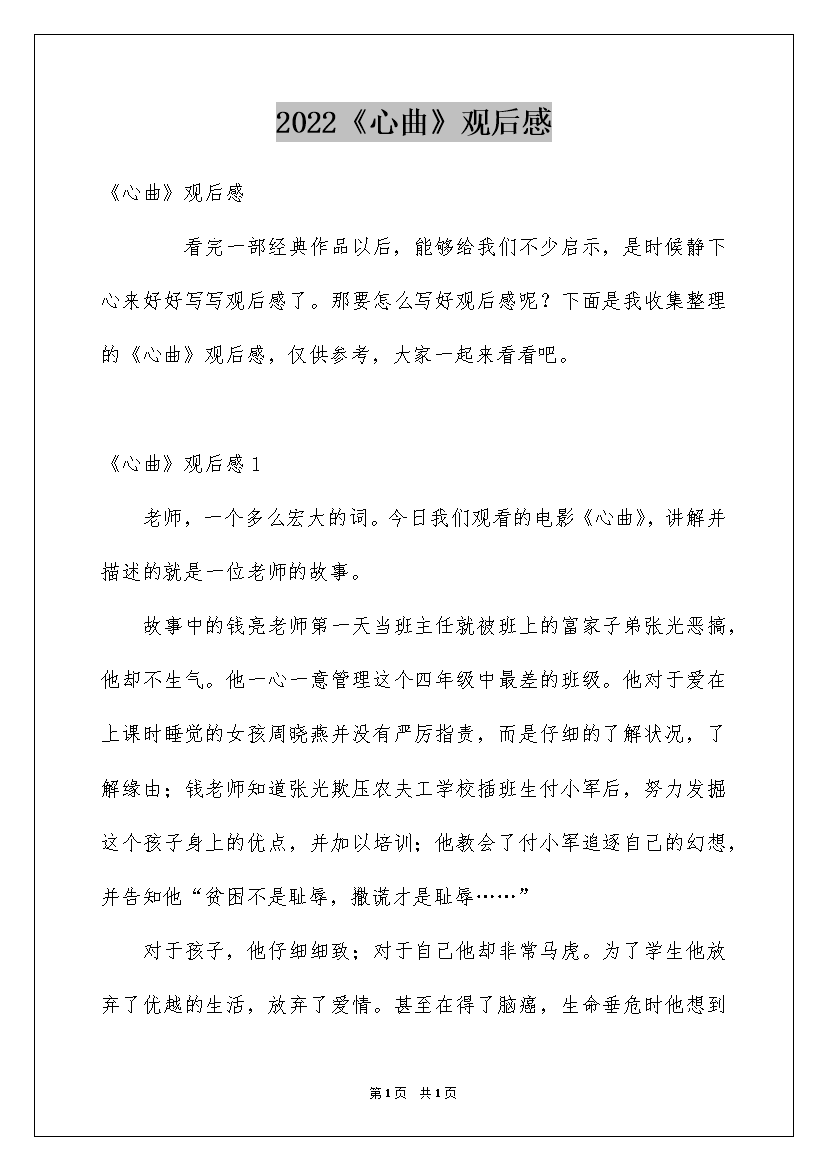 2022《心曲》观后感

《心曲》观后感

看完一部经典作品以后，能够给我们不少启示，是时候静下心来好好写写观后感了。那要怎么写好观后感呢？下面是我收集整理的《心曲》观后感，仅供参考，大家一起来看看吧。

《心曲》观后感1

老师，一个多么宏大的词。今日我们观看的电影《心曲》，讲解并描述的就是一位老师的故事。

故事中的钱亮老师第一天当班主任就被班上的富家子弟张光恶搞，他却不生气。他一心一意管理这个四年级中最差的班级。他对于爱在上课时睡觉的女孩周晓燕并没有严厉指责，而是仔细的了解状况，了解缘由；钱老师知道张光欺压农夫工学校插班生付小军后，努力发掘这个孩子身上的优点，并加以培训；他教会了付小军追逐自己的幻想，并告知他“贫困不是耻辱，撒谎才是耻辱……”

对于孩子，他仔细细致；对于自己他却非常马虎。为了学生他放弃了优越的生活，放弃了爱情。甚至在得了脑癌，生命垂危时他想到

第1页 共1页